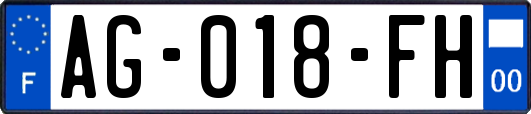 F
AG-018-FH
00